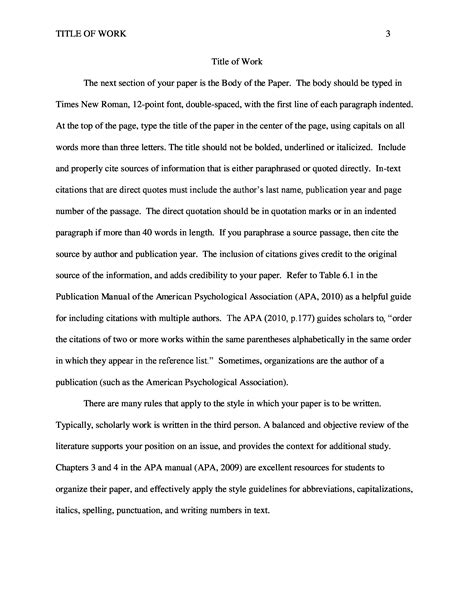 TITLE OF WORK 3

Title of Work

The next section of your paper is the Body of the Paper. The body should be typed in Times New Roman, 12-point font, double-spaced, with the first line of each paragraph indented. At the top of the page, type the title of the paper in the center of the page, using capitals on all words more than three letters. The title should not be bolded, underlined or italicized. Include and properly cite sources of information that is either paraphrased or quoted directly. In-text citations that are direct quotes must include the author's last name, publication year and page number of the passage. The direct quotation should be in quotation marks or in an indented paragraph if more than 40 words in length. If you paraphrase a source passage, then cite the source by author and publication year. The inclusion of citations gives credit to the original source of the information, and adds credibility to your paper. Refer to Table 6.1 in the Publication Manual of the American Psychological Association (APA, 2010) as a helpful guide for including citations with multiple authors. The APA (2010, p.177) guides scholars to, "order the citations of two or more works within the same parentheses alphabetically in the same order in which they appear in the reference list." Sometimes, organizations are the author of a publication (such as the American Psychological Association).

There are many rules that apply to the style in which your paper is to be written. Typically, scholarly work is written in the third person. A balanced and objective review of the literature supports your position on an issue, and provides the context for additional study. Chapters 3 and 4 in the APA manual (APA, 2009) are excellent resources for students to organize their paper, and effectively apply the style guidelines for abbreviations, capitalizations, italics, spelling, punctuation, and writing numbers in text.